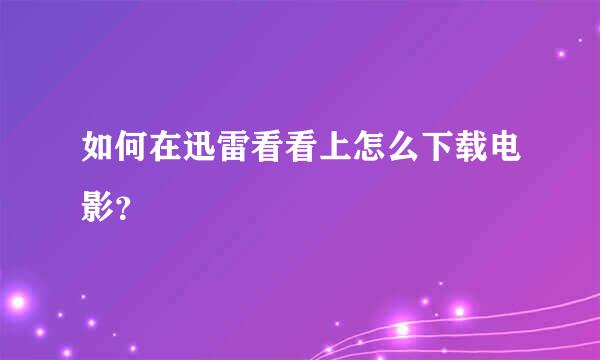 如何在迅雷看看上怎么下载电影?